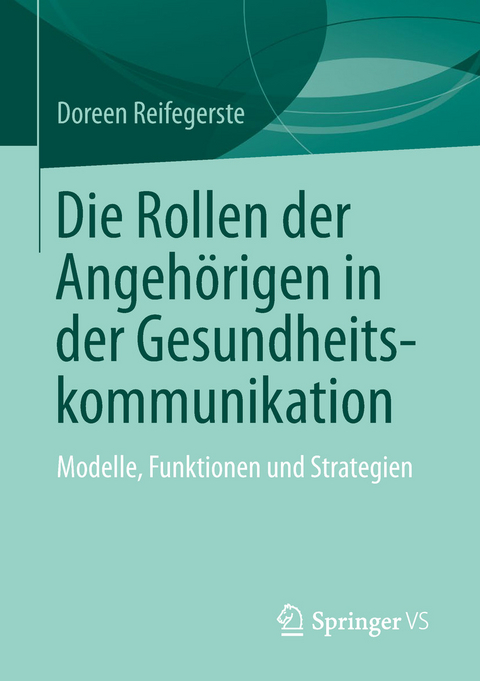 Doreen Reifegerste

Die Rollen der Angehörigen in der Gesundheitskommunikation

Modelle, Funktionen und Strategien

Springer VS